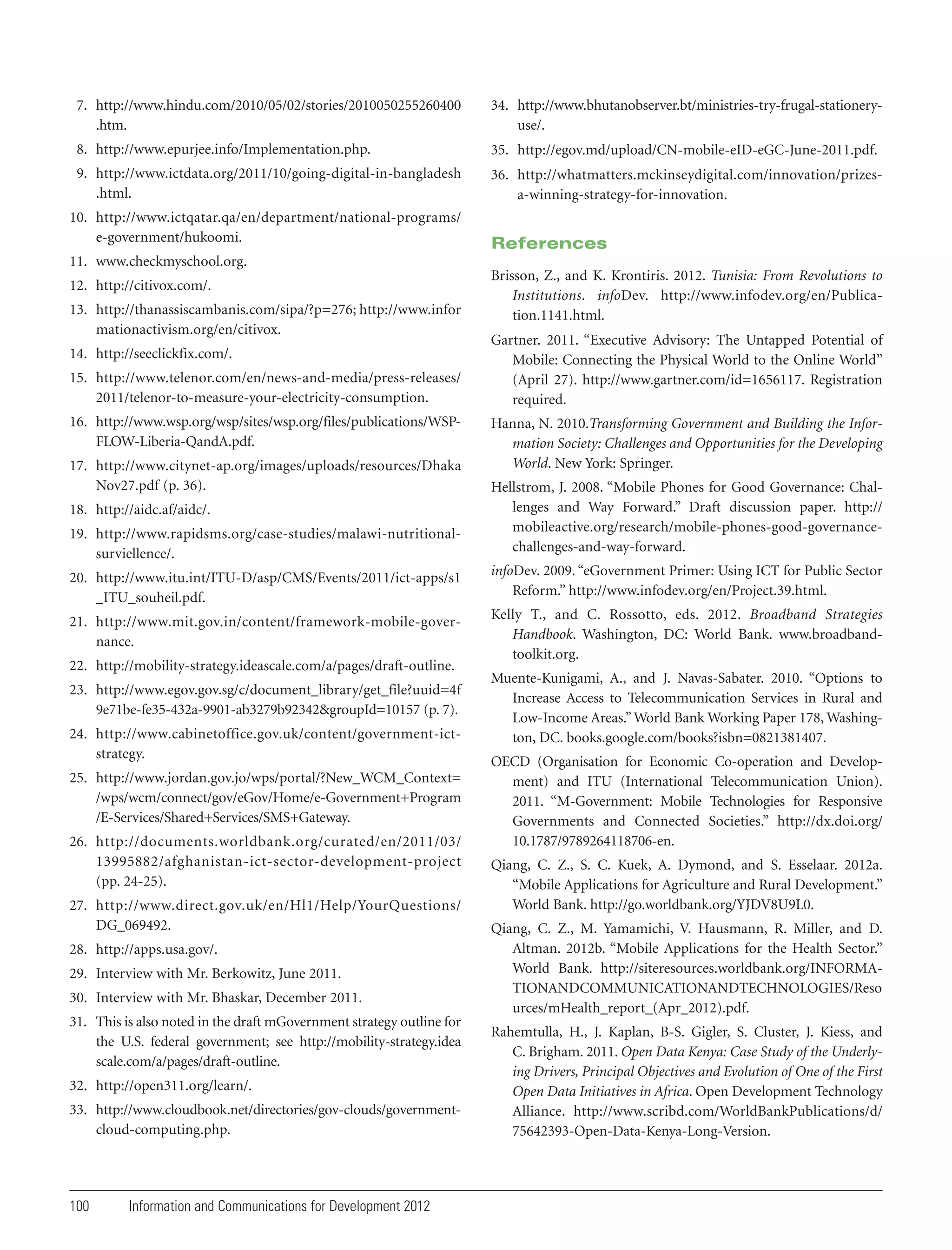 7. http://www.hindu.com/2010/05/02/stories/2010050255260400.htm.

8. http://www.epurjee.info/Implementation.php.

9. http://www.ictdata.org/2011/10/going-digital-in-bangladesh.html.

10. http://www.ictqatar.qa/en/department/national-programs/e-government/hukoomi.

11. www.checkmyschool.org.

12. http://citivox.com/.

13. http://thanassiscambanis.com/sipa/?p=276; http://www.informationactivism.org/en/citivox.

14. http://seeclickfix.com/.

15. http://www.telenor.com/en/news-and-media/press-releases/2011/telenor-to-measure-your-electricity-consumption.

16. http://www.wsp.org/wsp/sites/wsp.org/files/publications/WSP-FLOW-Liberia-QandA.pdf.

17. http://www.citynet-ap.org/images/uploads/resources/DhakaNov27.pdf (p. 36).

18. http://aidc.af/aidc/.

19. http://www.rapidsms.org/case-studies/malawi-nutritional-surviellence/.

20. http://www.itu.int/ITU-D/asp/CMS/Events/2011/ict-apps/s1_ITU_souheil.pdf.

21. http://www.mit.gov.in/content/framework-mobile-governance.

22. http://mobility-strategy.ideascale.com/a/pages/draft-outline.

23. http://www.egov.gov.sg/c/document_library/get_file?uuid=4f9e71be-fe35-432a-9901-ab3279b92342&groupId=10157 (p. 7).

24. http://www.cabinetoffice.gov.uk/content/government-ict-strategy.

25. http://www.jordan.gov.jo/wps/portal/?New_WCM_Context=/wps/wcm/connect/gov/eGov/Home/e-Government+Program/E-Services/Shared+Services/SMS+Gateway.

26. http://documents.worldbank.org/curated/en/2011/03/13995882/afghanistan-ict-sector-development-project (pp. 24-25).

27. http://www.direct.gov.uk/en/Hl1/Help/YourQuestions/DG_069492.

28. http://apps.usa.gov/.

29. Interview with Mr. Berkowitz, June 2011.

30. Interview with Mr. Bhaskar, December 2011.

31. This is also noted in the draft mGovernment strategy outline for the U.S. federal government; see http://mobility-strategy.ideascale.com/a/pages/draft-outline.

32. http://open311.org/learn/.

33. http://www.cloudbook.net/directories/gov-clouds/government-cloud-computing.php.

34. http://www.bhutanobserver.bt/ministries-try-frugal-stationery-use/.

35. http://egov.md/upload/CN-mobile-eID-eGC-June-2011.pdf.

36. http://whatmatters.mckinseydigital.com/innovation/prizes-a-winning-strategy-for-innovation.

References

Brisson, Z., and K. Krontiris. 2012. Tunisia: From Revolutions to Institutions. infoDev. http://www.infodev.org/en/Publication.1141.html.

Gartner. 2011. “Executive Advisory: The Untapped Potential of Mobile: Connecting the Physical World to the Online World” (April 27). http://www.gartner.com/id=1656117. Registration required.

Hanna, N. 2010.Transforming Government and Building the Information Society: Challenges and Opportunities for the Developing World. New York: Springer.

Hellstrom, J. 2008. “Mobile Phones for Good Governance: Challenges and Way Forward.” Draft discussion paper. http://mobileactive.org/research/mobile-phones-good-governance-challenges-and-way-forward.

infoDev. 2009. “eGovernment Primer: Using ICT for Public Sector Reform.” http://www.infodev.org/en/Project.39.html.

Kelly T., and C. Rossotto, eds. 2012. Broadband Strategies Handbook. Washington, DC: World Bank. www.broadband-toolkit.org.

Muente-Kunigami, A., and J. Navas-Sabater. 2010. “Options to Increase Access to Telecommunication Services in Rural and Low-Income Areas.” World Bank Working Paper 178, Washington, DC. books.google.com/books?isbn=0821381407.

OECD (Organisation for Economic Co-operation and Development) and ITU (International Telecommunication Union). 2011. “M-Government: Mobile Technologies for Responsive Governments and Connected Societies.” http://dx.doi.org/10.1787/9789264118706-en.

Qiang, C. Z., S. C. Kuek, A. Dymond, and S. Esselaar. 2012a. “Mobile Applications for Agriculture and Rural Development.” World Bank. http://go.worldbank.org/YJDV8U9L0.

Qiang, C. Z., M. Yamamichi, V. Hausmann, R. Miller, and D. Altman. 2012b. “Mobile Applications for the Health Sector.” World Bank. http://siteresources.worldbank.org/INFORMATIONANDCOMMUNICATIONANDTECHNOLOGIES/Resources/mHealth_report_(Apr_2012).pdf.

Rahemtulla, H., J. Kaplan, B-S. Gigler, S. Cluster, J. Kiess, and C. Brigham. 2011. Open Data Kenya: Case Study of the Underlying Drivers, Principal Objectives and Evolution of One of the First Open Data Initiatives in Africa. Open Development Technology Alliance. http://www.scribd.com/WorldBankPublications/d/75642393-Open-Data-Kenya-Long-Version.

100 Information and Communications for Development 2012